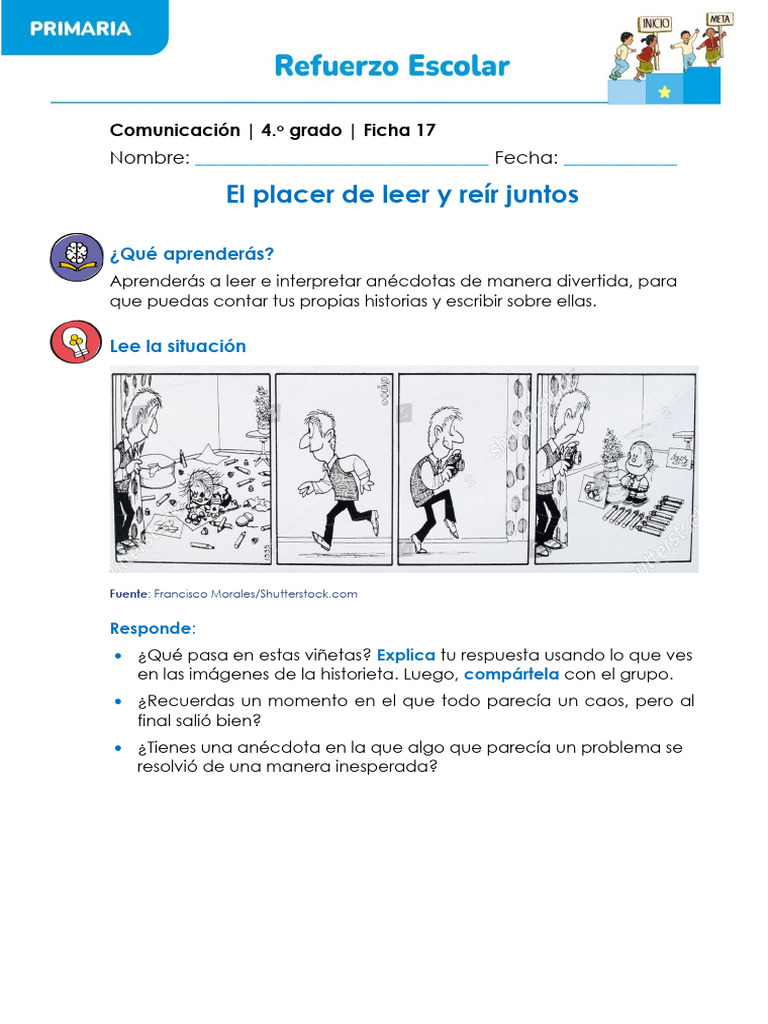 PRIMARIA

Refuerzo Escolar

INICIO

META

Comunicación | 4.º grado | Ficha 17

Nombre: ______________________________ Fecha: ____________

El placer de leer y reír juntos

¿Qué aprenderás?

Aprenderás a leer e interpretar anécdotas de manera divertida, para que puedas contar tus propias historias y escribir sobre ellas.

Lee la situación

shutterstock

Fuente: Francisco Morales/Shutterstock.com

Responde:

• ¿Qué pasa en estas viñetas? Explica tu respuesta usando lo que ves en las imágenes de la historieta. Luego, compártela con el grupo.

• ¿Recuerdas un momento en el que todo parecía un caos, pero al final salió bien?

• ¿Tienes una anécdota en la que algo que parecía un problema se resolvió de una manera inesperada?